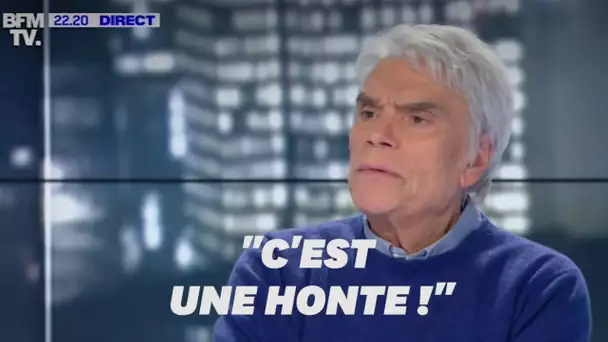 BFM TV. 22.20 DIRECT

"C'EST UNE HONTE !"